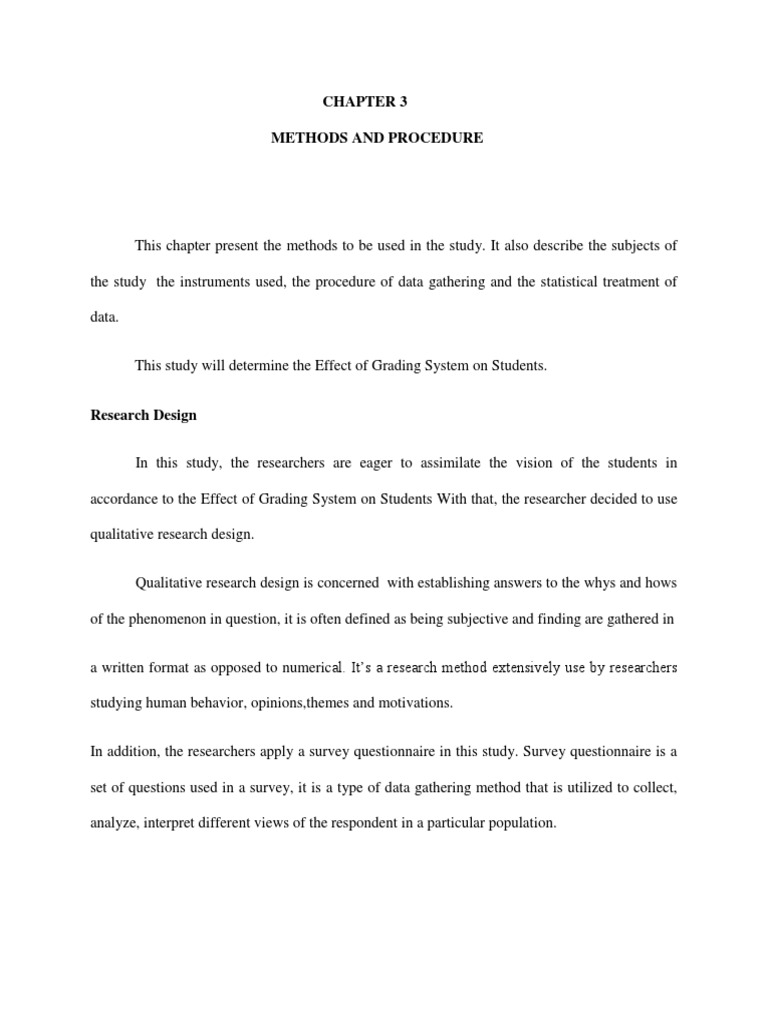 CHAPTER 3

METHODS AND PROCEDURE

This chapter present the methods to be used in the study. It also describe the subjects of the study the instruments used, the procedure of data gathering and the statistical treatment of data.

This study will determine the Effect of Grading System on Students.

Research Design

In this study, the researchers are eager to assimilate the vision of the students in accordance to the Effect of Grading System on Students With that, the researcher decided to use qualitative research design.

Qualitative research design is concerned with establishing answers to the whys and hows of the phenomenon in question, it is often defined as being subjective and finding are gathered in a written format as opposed to numerical. It's a research method extensively use by researchers studying human behavior, opinions,themes and motivations.

In addition, the researchers apply a survey questionnaire in this study. Survey questionnaire is a set of questions used in a survey, it is a type of data gathering method that is utilized to collect, analyze, interpret different views of the respondent in a particular population.